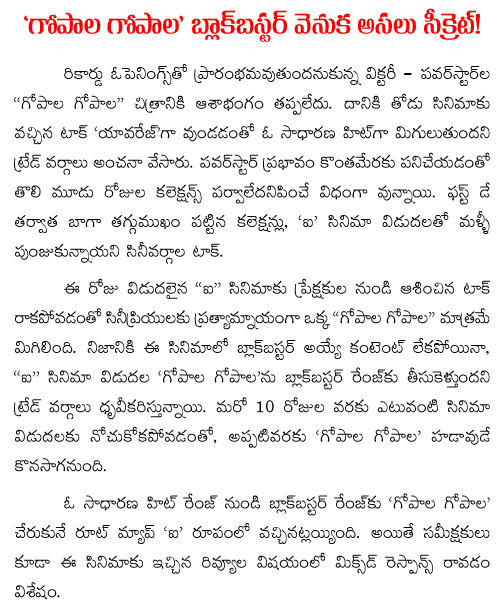 'గోపాల గోపాల' బ్లాక్‌బస్టర్ వెనుక అసలు సీక్రెట్!

రికార్డు ఓపెనింగ్స్‌తో ప్రారంభమవుతుందనుకున్న విక్టరీ – పవర్‌స్టార్‌ల "గోపాల గోపాల" చిత్రానికి ఆశాభంగం తప్పలేదు. దానికి తోడు సినిమాకు వచ్చిన టాక్ 'యావరేజ్'గా వుండడంతో ఓ సాధారణ హిట్‌గా మిగులుతుందని ట్రేడ్ వర్గాలు అంచనా వేసారు. పవర్‌స్టార్ ప్రభావం కొంతమేరకు పనిచేయడంతో తొలి మూడు రోజుల కలెక్షన్స్ పర్వాలేదనిపించే విధంగా వున్నాయి. ఫస్ట్ డే తర్వాత బాగా తగ్గుముఖం పట్టిన కలెక్షన్లు, 'ఐ' సినిమా విడుదలతో మళ్ళీ పుంజుకున్నాయని సినీవర్గాల టాక్.

ఈ రోజు విడుదలైన "ఐ" సినిమాకు ప్రేక్షకుల నుండి ఆశించిన టాక్ రాకపోవడంతో సినీప్రియులకు ప్రత్యామ్నాయంగా ఒక్క "గోపాల గోపాల" మాత్రమే మిగిలింది. నిజానికి ఈ సినిమాలో బ్లాక్‌బస్టర్ అయ్యే కంటెంట్ లేకపోయినా, "ఐ" సినిమా విడుదల 'గోపాల గోపాల'ను బ్లాక్‌బస్టర్ రేంజ్‌కు తీసుకెళ్తుందని ట్రేడ్ వర్గాలు ధృవీకరిస్తున్నాయి. మరో 10 రోజుల వరకు ఎటువంటి సినిమా విడుదలకు నోచుకోకపోవడంతో, అప్పటివరకు 'గోపాల గోపాల' హడావుడే కొనసాగనుంది.

ఓ సాధారణ హిట్ రేంజ్ నుండి బ్లాక్‌బస్టర్ రేంజ్‌కు 'గోపాల గోపాల' చేరుకునే రూట్ మ్యాప్ 'ఐ' రూపంలో వచ్చినట్లయ్యింది. అయితే సమీక్షకులు కూడా ఈ సినిమాకు ఇచ్చిన రివ్యూల విషయంలో మిక్స్‌డ్ రెస్పాన్స్ రావడం విశేషం.